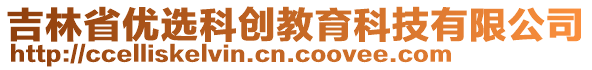 吉林省优选科创教育科技有限公司
http://ccelliskelvin.cn.coovee.com